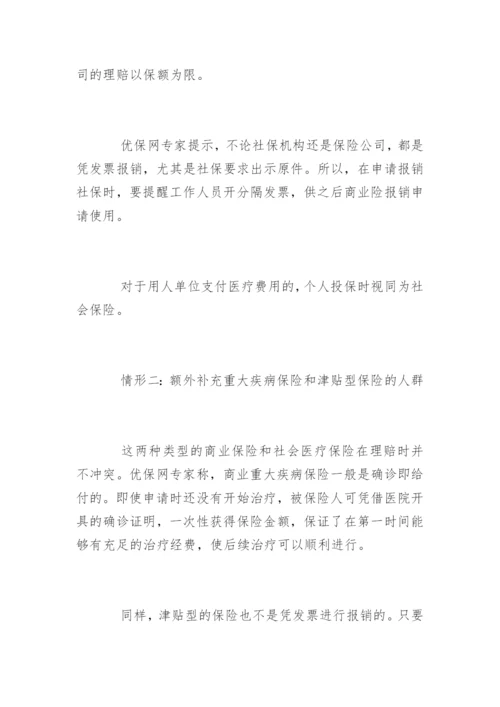 司的理赔以保额为限。

优保网专家提示，不论社保机构还是保险公司，都是凭发票报销，尤其是社保要求出示原件。所以，在申请报销社保时，要提醒工作人员开分隔发票，供之后商业险报销申请使用。

对于用人单位支付医疗费用的，个人投保时视同为社会保险。

情形二：额外补充重大疾病保险和津贴型保险的人群

这两种类型的商业保险和社会医疗保险在理赔时并不冲突。优保网专家称，商业重大疾病保险一般是确诊即给付的。即使申请时还没有开始治疗，被保险人可凭借医院开具的确诊证明，一次性获得保险金额，保证了在第一时间能够有充足的治疗经费，使后续治疗可以顺利进行。

同样，津贴型的保险也不是凭发票进行报销的。只要